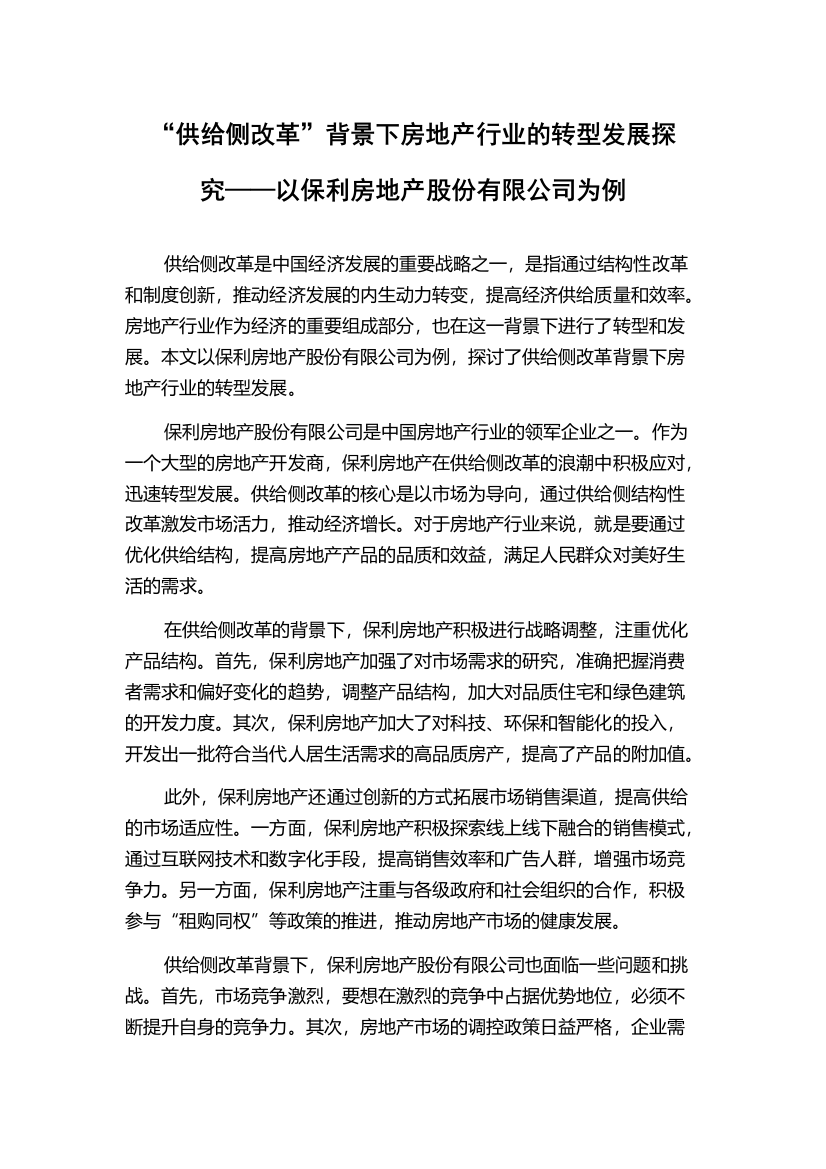 “供给侧改革”背景下房地产行业的转型发展探究——以保利房地产股份有限公司为例

供给侧改革是中国经济发展的重要战略之一，是指通过结构性改革和制度创新，推动经济发展的内生动力转变，提高经济供给质量和效率。房地产行业作为经济的重要组成部分，也在这一背景下进行了转型和发展。本文以保利房地产股份有限公司为例，探讨了供给侧改革背景下房地产行业的转型发展。

保利房地产股份有限公司是中国房地产行业的领军企业之一。作为一个大型的房地产开发商，保利房地产在供给侧改革的浪潮中积极应对，迅速转型发展。供给侧改革的核心是以市场为导向，通过供给侧结构性改革激发市场活力，推动经济增长。对于房地产行业来说，就是要通过优化供给结构，提高房地产产品的品质和效益，满足人民群众对美好生活的需求。

在供给侧改革的背景下，保利房地产积极进行战略调整，注重优化产品结构。首先，保利房地产加强了对市场需求的研究，准确把握消费者需求和偏好变化的趋势，调整产品结构，加大对品质住宅和绿色建筑的开发力度。其次，保利房地产加大了对科技、环保和智能化的投入，开发出一批符合当代人居生活需求的高品质房产，提高了产品的附加值。

此外，保利房地产还通过创新的方式拓展市场销售渠道，提高供给的市场适应性。一方面，保利房地产积极探索线上线下融合的销售模式，通过互联网技术和数字化手段，提高销售效率和广告人群，增强市场竞争力。另一方面，保利房地产注重与各级政府和社会组织的合作，积极参与“租购同权”等政策的推进，推动房地产市场的健康发展。

供给侧改革背景下，保利房地产股份有限公司也面临一些问题和挑战。首先，市场竞争激烈，要想在激烈的竞争中占据优势地位，必须不断提升自身的竞争力。其次，房地产市场的调控政策日益严格，企业需